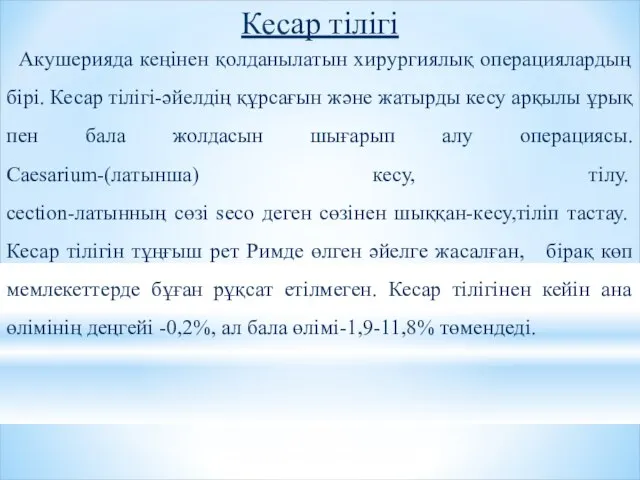 Кесар тілігі

Акушерияда кеңінен қолданылатын хирургиялық операциялардың бірі. Кесар тілігі-әйелдің құрсағын және жатырды кесу арқылы ұрық пен бала жолдасын шығарып алу операциясы. Caesarium-(латынша) кесу, тілу. cection-латынның сөзі seco деген сөзінен шыққан-кесу,тіліп тастау. Кесар тілігін тұңғыш рет Римде өлген әйелге жасалған, бірақ көп мемлекеттерде бұған рұқсат етілмеген. Кесар тілігінен кейін ана өлімінің деңгейі -0,2%, ал бала өлімі-1,9-11,8% төмендеді.